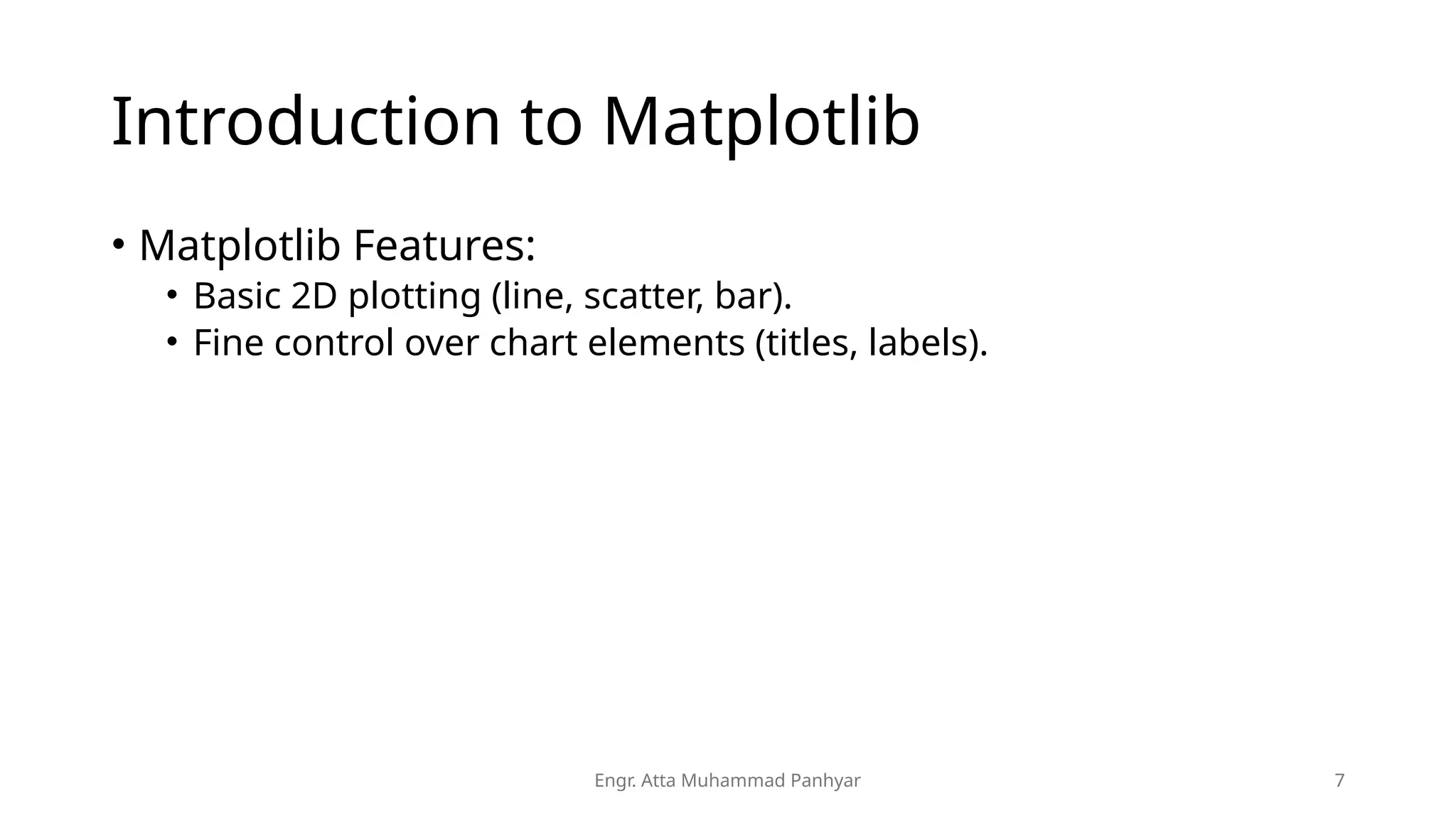 Introduction to Matplotlib

• Matplotlib Features:
• Basic 2D plotting (line, scatter, bar).
• Fine control over chart elements (titles, labels).

Engr. Atta Muhammad Panhyar

7